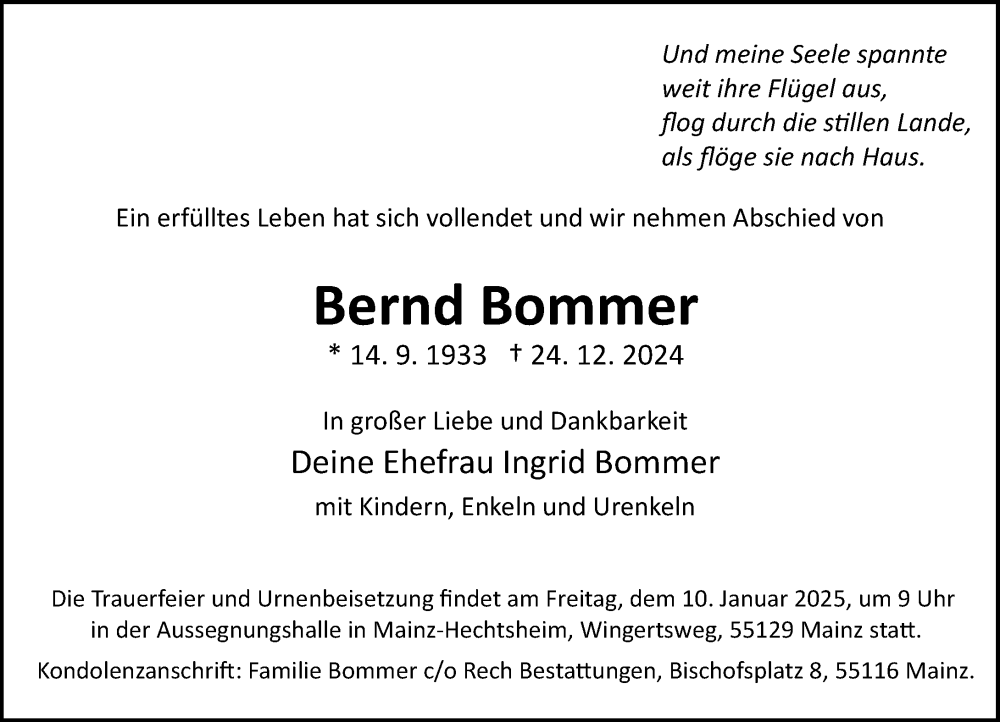 Und meine Seele spannte
weit ihre Flügel aus,
flog durch die stillen Lande,
als flöge sie nach Haus.

Ein erfülltes Leben hat sich vollendet und wir nehmen Abschied von

Bernd Bommer

* 14. 9. 1933 † 24. 12. 2024

In großer Liebe und Dankbarkeit

Deine Ehefrau Ingrid Bommer

mit Kindern, Enkeln und Urenkeln

Die Trauerfeier und Urnenbeisetzung findet am Freitag, dem 10. Januar 2025, um 9 Uhr in der Aussegnungshalle in Mainz-Hechtsheim, Wingertsweg, 55129 Mainz statt.

Kondolenzanschrift: Familie Bommer c/o Rech Bestattungen, Bischofsplatz 8, 55116 Mainz.